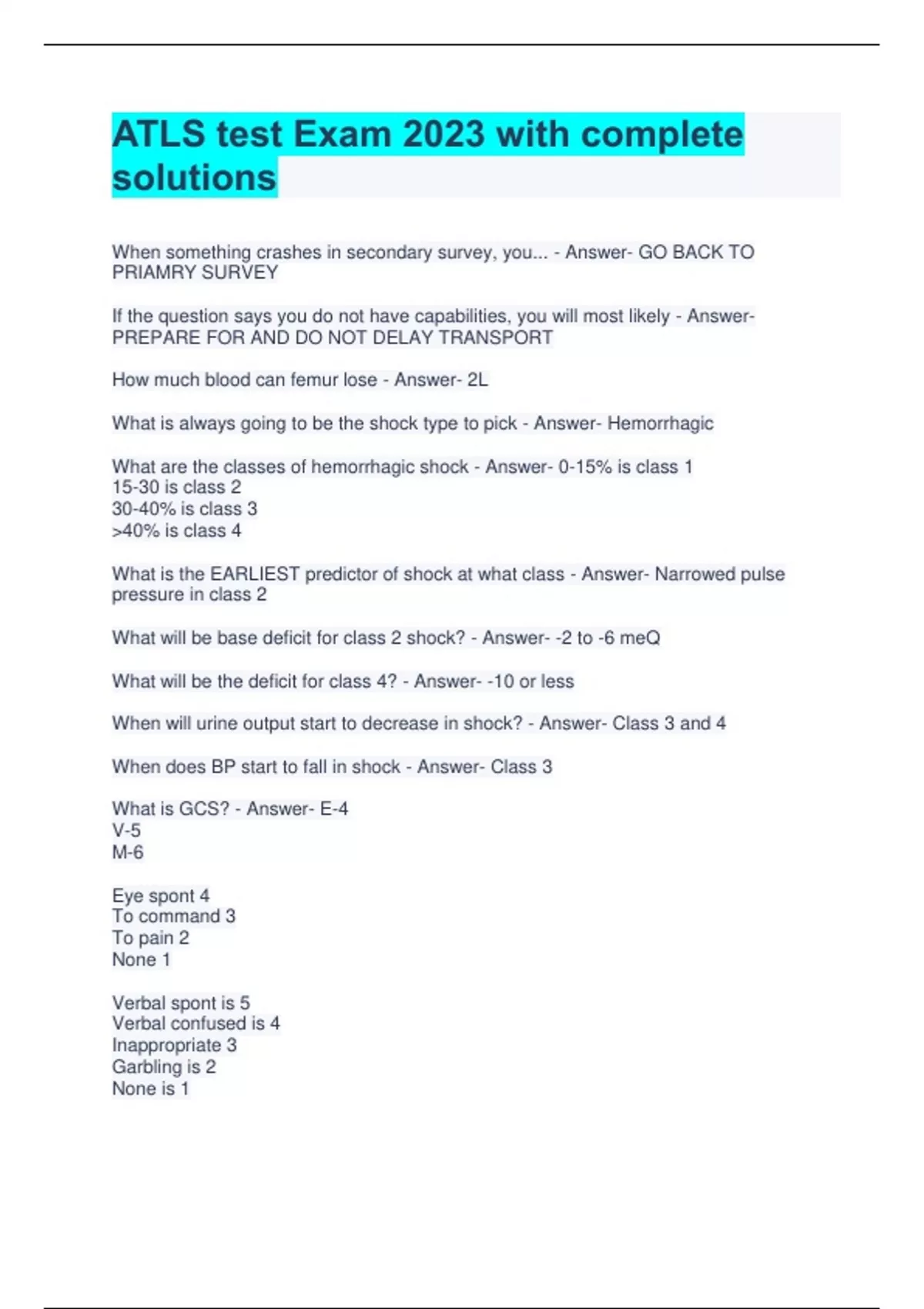 ATLS test Exam 2023 with complete solutions

When something crashes in secondary survey, you... - Answer- GO BACK TO PRIAMRY SURVEY

If the question says you do not have capabilities, you will most likely - Answer- PREPARE FOR AND DO NOT DELAY TRANSPORT

How much blood can femur lose - Answer- 2L

What is always going to be the shock type to pick - Answer- Hemorrhagic

What are the classes of hemorrhagic shock - Answer- 0-15% is class 1
15-30 is class 2
30-40% is class 3
>40% is class 4

What is the EARLIEST predictor of shock at what class - Answer- Narrowed pulse pressure in class 2

What will be base deficit for class 2 shock? - Answer- -2 to -6 meQ

What will be the deficit for class 4? - Answer- -10 or less

When will urine output start to decrease in shock? - Answer- Class 3 and 4

When does BP start to fall in shock - Answer- Class 3

What is GCS? - Answer- E-4
V-5
M-6

Eye spont 4
To command 3
To pain 2
None 1

Verbal spont is 5
Verbal confused is 4
Inappropriate 3
Garbling is 2
None is 1